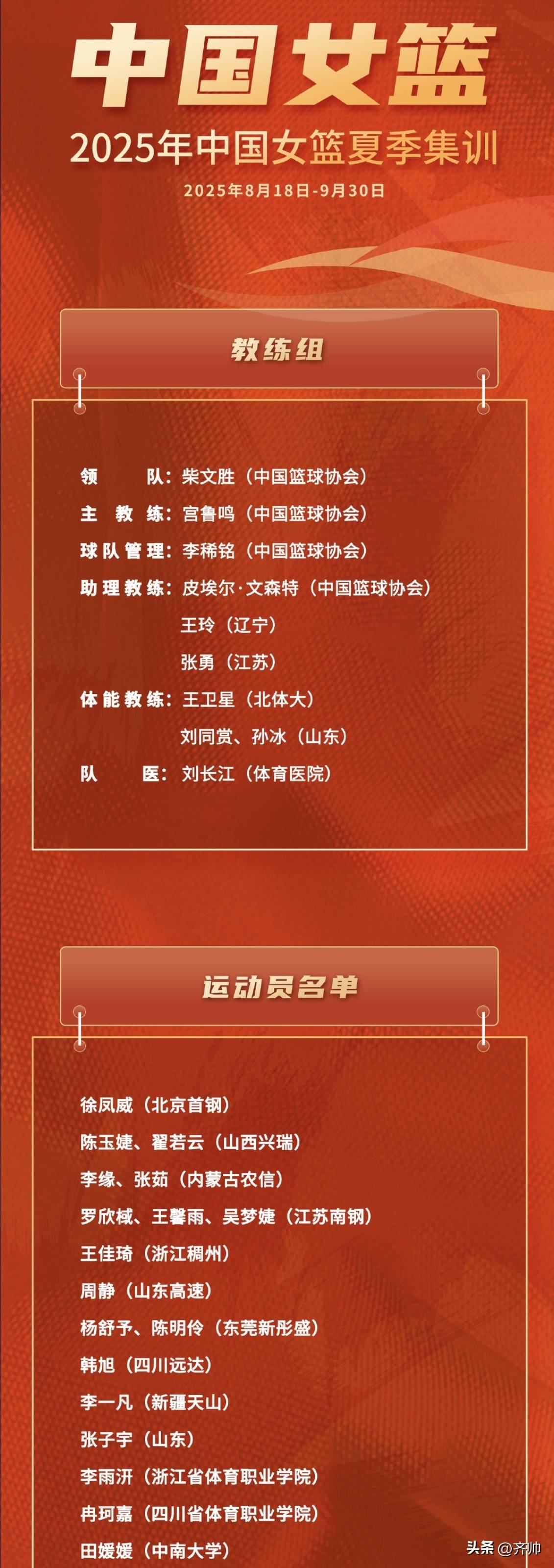 中国女篮

2025年中国女篮夏季集训

2025年8月18日-9月30日

教练组

领　　队：柴文胜（中国篮球协会）
主　教　练：宫鲁鸣（中国篮球协会）
球队管理：李稀铭（中国篮球协会）
助理教练：皮埃尔·文森特（中国篮球协会）
王玲（辽宁）
张勇（江苏）
体能教练：王卫星（北体大）
刘同赏、孙冰（山东）
队　　医：刘长江（体育医院）

运动员名单

徐凤威（北京首钢）
陈玉婕、翟若云（山西兴瑞）
李缘、张茹（内蒙古农信）
罗欣棫、王馨雨、吴梦婕（江苏南钢）
王佳琦（浙江稠州）
周静（山东高速）
杨舒予、陈明伶（东莞新彤盛）
韩旭（四川远达）
李一凡（新疆天山）
张子宇（山东）
李雨汧（浙江省体育职业学院）
冉珂嘉（四川省体育职业学院）
田媛媛（中南大学）

头条 @齐帅